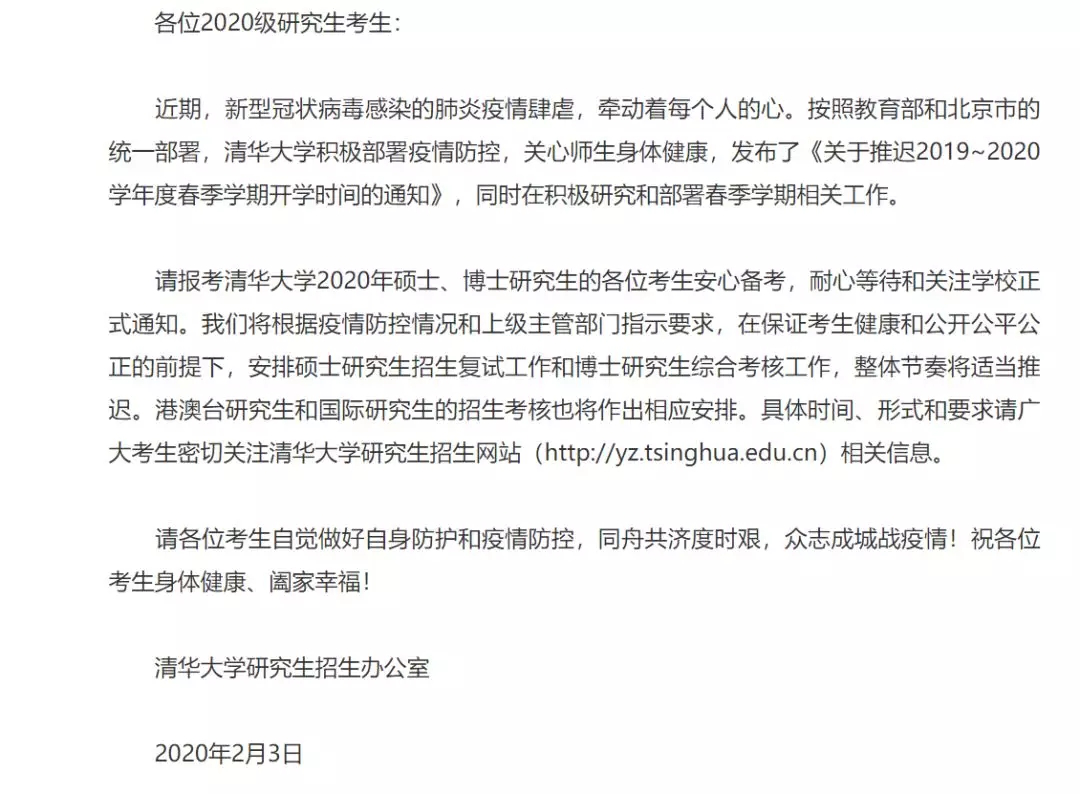 各位2020级研究生考生：

近期，新型冠状病毒感染的肺炎疫情肆虐，牵动着每个人的心。按照教育部和北京市的统一部署，清华大学积极部署疫情防控，关心师生身体健康，发布了《关于推迟2019~2020学年度春季学期开学时间的通知》，同时在积极研究和部署春季学期相关工作。

请报考清华大学2020年硕士、博士研究生的各位考生安心备考，耐心等待和关注学校正式通知。我们将根据疫情防控情况和上级主管部门指示要求，在保证考生健康和公开公平公正的前提下，安排硕士研究生招生复试工作和博士研究生综合考核工作，整体节奏将适当推迟。港澳台研究生和国际研究生的招生考核也将作出相应安排。具体时间、形式和要求请广大考生密切关注清华大学研究生招生网站（http://yz.tsinghua.edu.cn）相关信息。

请各位考生自觉做好自身防护和疫情防控，同舟共济度时艰，众志成城战疫情！祝各位考生身体健康、阖家幸福！

清华大学研究生招生办公室

2020年2月3日